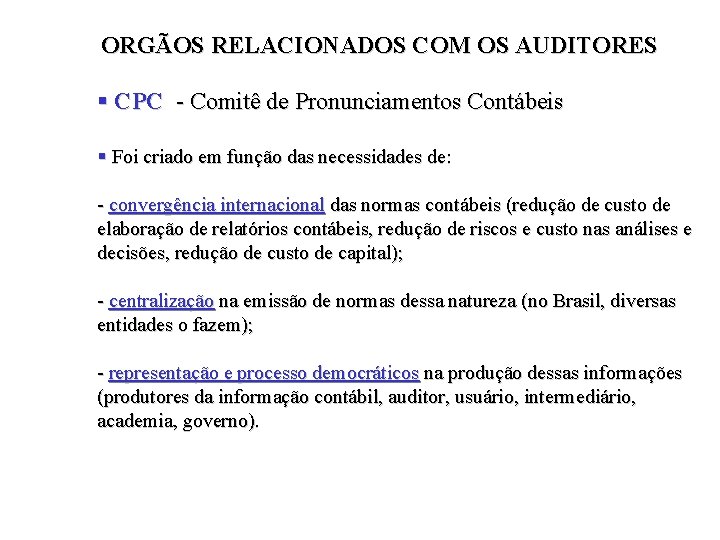 ORGÃOS RELACIONADOS COM OS AUDITORES

▪ CPC - Comitê de Pronunciamentos Contábeis

▪ Foi criado em função das necessidades de:

- convergência internacional das normas contábeis (redução de custo de elaboração de relatórios contábeis, redução de riscos e custo nas análises e decisões, redução de custo de capital);

- centralização na emissão de normas dessa natureza (no Brasil, diversas entidades o fazem);

- representação e processo democráticos na produção dessas informações (produtores da informação contábil, auditor, usuário, intermediário, academia, governo).